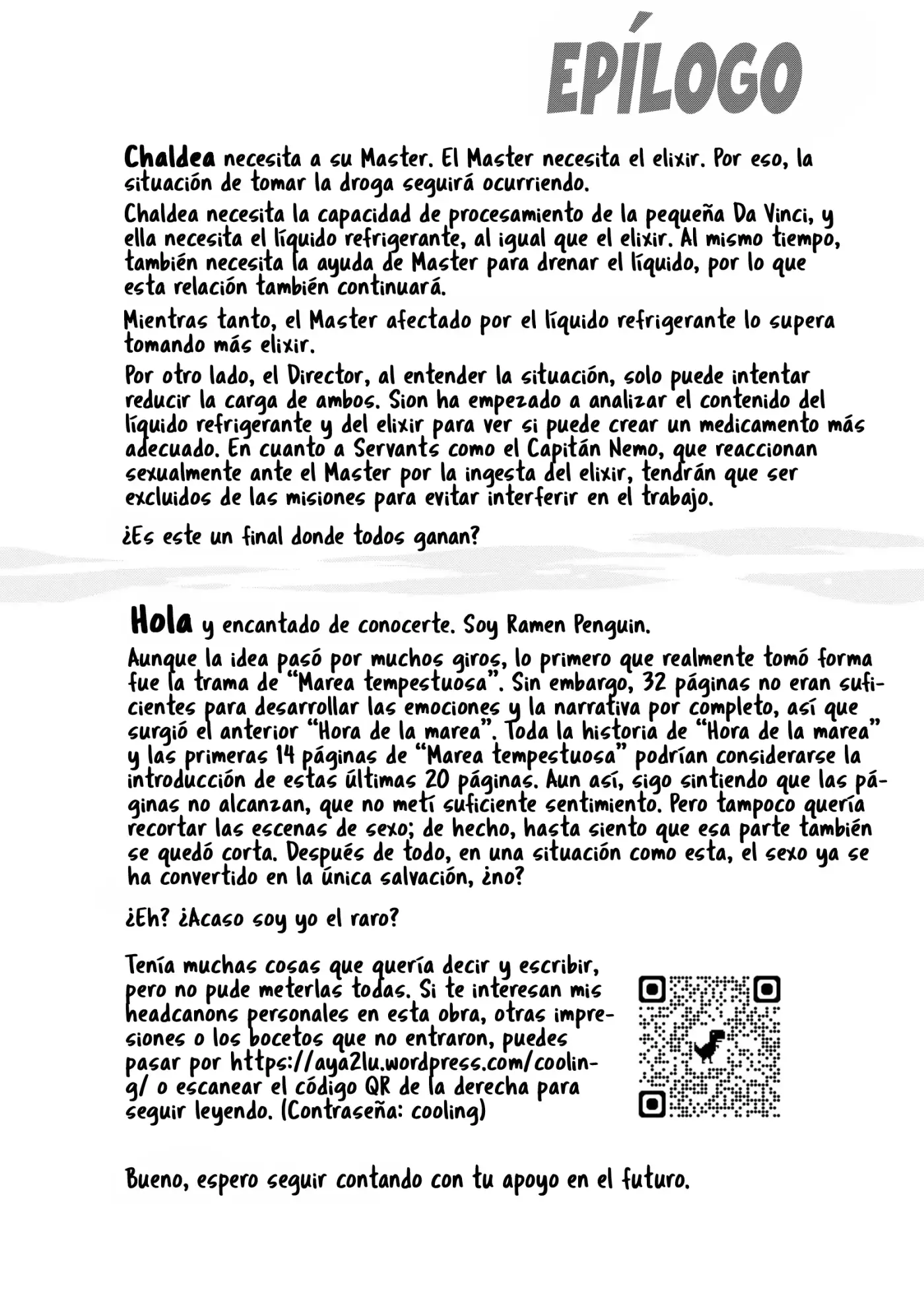 EPÍLOGO

Chaldea necesita a su Master. El Master necesita el elixir. Por eso, la situación de tomar la droga seguirá ocurriendo.

Chaldea necesita la capacidad de procesamiento de la pequeña Da Vinci, y ella necesita el líquido refrigerante, al igual que el elixir. Al mismo tiempo, también necesita la ayuda de Master para drenar el líquido, por lo que esta relación también continuará.

Mientras tanto, el Master afectado por el líquido refrigerante lo supera tomando más elixir.

Por otro lado, el Director, al entender la situación, solo puede intentar reducir la carga de ambos. Sion ha empezado a analizar el contenido del líquido refrigerante y del elixir para ver si puede crear un medicamento más adecuado. En cuanto a Servants como el Capitán Nemo, que reaccionan sexualmente ante el Master por la ingesta del elixir, tendrán que ser excluidos de las misiones para evitar interferir en el trabajo.

¿Es este un final donde todos ganan?

Hola y encantado de conocerte. Soy Ramen Penguin.

Aunque la idea pasó por muchos giros, lo primero que realmente tomó forma fue la trama de "Marea tempestuosa". Sin embargo, 32 páginas no eran suficientes para desarrollar las emociones y la narrativa por completo, así que surgió el anterior "Hora de la marea". Toda la historia de "Hora de la marea" y las primeras 14 páginas de "Marea tempestuosa" podrían considerarse la introducción de estas últimas 20 páginas. Aun así, sigo sintiendo que las páginas no alcanzan, que no metí suficiente sentimiento. Pero tampoco quería recortar las escenas de sexo; de hecho, hasta siento que esa parte también se quedó corta. Después de todo, en una situación como esta, el sexo ya se ha convertido en la única salvación, ¿no?

¿Eh? ¿Acaso soy yo el raro?

Tenía muchas cosas que quería decir y escribir, pero no pude meterlas todas. Si te interesan mis headcanons personales en esta obra, otras impresiones o los bocetos que no entraron, puedes pasar por https://aya2lu.wordpress.com/cooling/ o escanear el código QR de la derecha para seguir leyendo. (Contraseña: cooling)

Bueno, espero seguir contando con tu apoyo en el futuro.